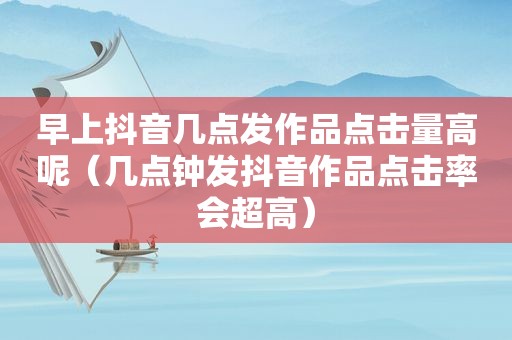 早上抖音几点发作品点击量高呢（几点钟发抖音作品点击率会超高）